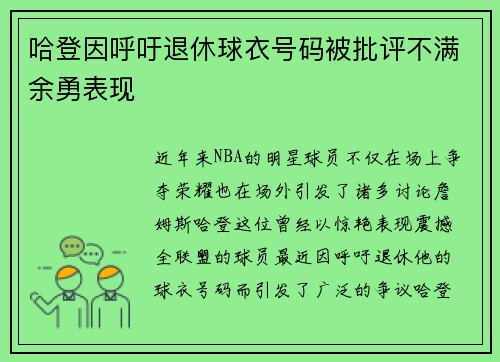 哈登因呼吁退休球衣号码被批评不满余勇表现

近年来NBA的明星球员不仅在场上争夺荣耀也在场外引发了诸多讨论詹姆斯哈登这位曾经以惊艳表现震撼全联盟的球员最近因呼吁退休他的球衣号码而引发了广泛的争议哈登